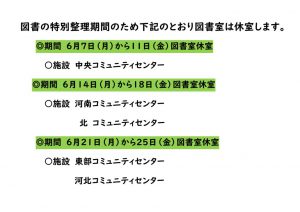 図書の特別整理期間のため下記のとおり図書室は休室します。

◎期間 6月7日（月）から11日（金）図書室休室

○施設 中央コミュニティセンター

◎期間 6月14日（月）から18日（金）図書室休室

○施設 河南コミュニティセンター

北 コミュニティセンター

◎期間 6月21日（月）から25日（金）図書室休室

○施設 東部コミュニティセンター

河北コミュニティセンター